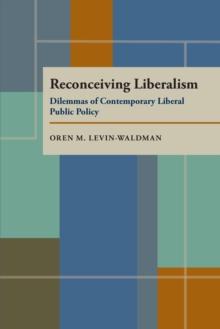 Reconceiving Liberalism

Dilemmas of Contemporary Liberal Public Policy

OREN M. LEVIN-WALDMAN